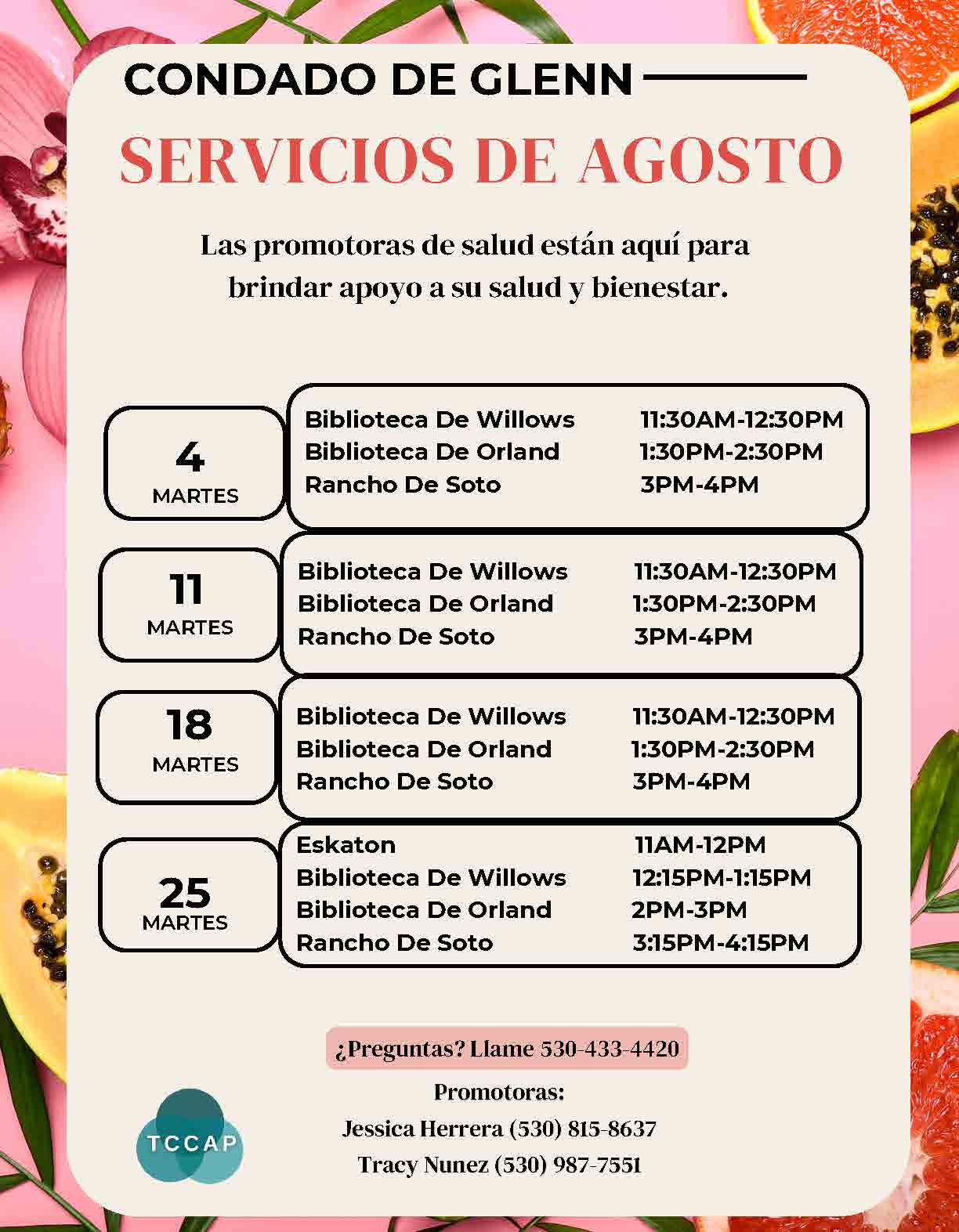 CONDADO DE GLENN

SERVICIOS DE AGOSTO

Las promotoras de salud están aquí para brindar apoyo a su salud y bienestar.

4
MARTES

Biblioteca De Willows 11:30AM-12:30PM
Biblioteca De Orland 1:30PM-2:30PM
Rancho De Soto 3PM-4PM

11
MARTES

Biblioteca De Willows 11:30AM-12:30PM
Biblioteca De Orland 1:30PM-2:30PM
Rancho De Soto 3PM-4PM

18
MARTES

Biblioteca De Willows 11:30AM-12:30PM
Biblioteca De Orland 1:30PM-2:30PM
Rancho De Soto 3PM-4PM

25
MARTES

Eskaton 11AM-12PM
Biblioteca De Willows 12:15PM-1:15PM
Biblioteca De Orland 2PM-3PM
Rancho De Soto 3:15PM-4:15PM

¿Preguntas? Llame 530-433-4420

Promotoras:
Jessica Herrera (530) 815-8637
Tracy Nunez (530) 987-7551

TCCAP